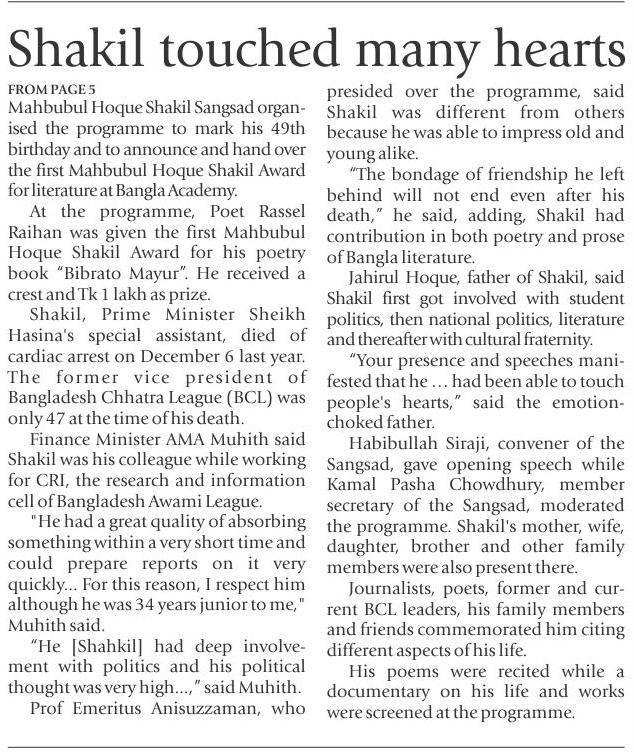 Shakil touched many hearts

FROM PAGE 5
Mahbubul Hoque Shakil Sangsad organised the programme to mark his 49th birthday and to announce and hand over the first Mahbubul Hoque Shakil Award for literature at Bangla Academy.

At the programme, Poet Rassel Raihan was given the first Mahbubul Hoque Shakil Award for his poetry book "Bibrato Mayur". He received a crest and Tk 1 lakh as prize.

Shakil, Prime Minister Sheikh Hasina's special assistant, died of cardiac arrest on December 6 last year. The former vice president of Bangladesh Chhatra League (BCL) was only 47 at the time of his death.

Finance Minister AMA Muhith said Shakil was his colleague while working for CRI, the research and information cell of Bangladesh Awami League.

"He had a great quality of absorbing something within a very short time and could prepare reports on it very quickly... For this reason, I respect him although he was 34 years junior to me," Muhith said.

"He [Shahkil] had deep involvement with politics and his political thought was very high...," said Muhith.

Prof Emeritus Anisuzzaman, who presided over the programme, said Shakil was different from others because he was able to impress old and young alike.

"The bondage of friendship he left behind will not end even after his death," he said, adding, Shakil had contribution in both poetry and prose of Bangla literature.

Jahirul Hoque, father of Shakil, said Shakil first got involved with student politics, then national politics, literature and thereafter with cultural fraternity.

"Your presence and speeches manifested that he ... had been able to touch people's hearts," said the emotion-choked father.

Habibullah Siraji, convener of the Sangsad, gave opening speech while Kamal Pasha Chowdhury, member secretary of the Sangsad, moderated the programme. Shakil's mother, wife, daughter, brother and other family members were also present there.

Journalists, poets, former and current BCL leaders, his family members and friends commemorated him citing different aspects of his life.

His poems were recited while a documentary on his life and works were screened at the programme.